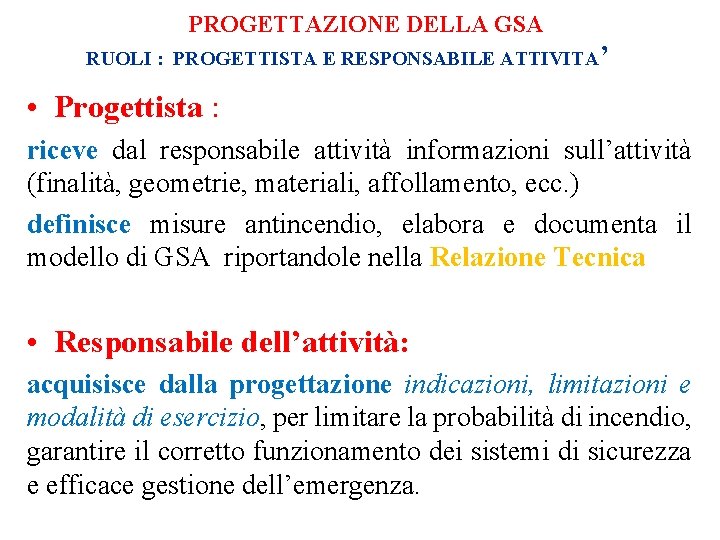 PROGETTAZIONE DELLA GSA

RUOLI : PROGETTISTA E RESPONSABILE ATTIVITA’

• Progettista :

riceve dal responsabile attività informazioni sull’attività (finalità, geometrie, materiali, affollamento, ecc.)

definisce misure antincendio, elabora e documenta il modello di GSA riportandole nella Relazione Tecnica

• Responsabile dell’attività:

acquisisce dalla progettazione indicazioni, limitazioni e modalità di esercizio, per limitare la probabilità di incendio, garantire il corretto funzionamento dei sistemi di sicurezza e efficace gestione dell’emergenza.